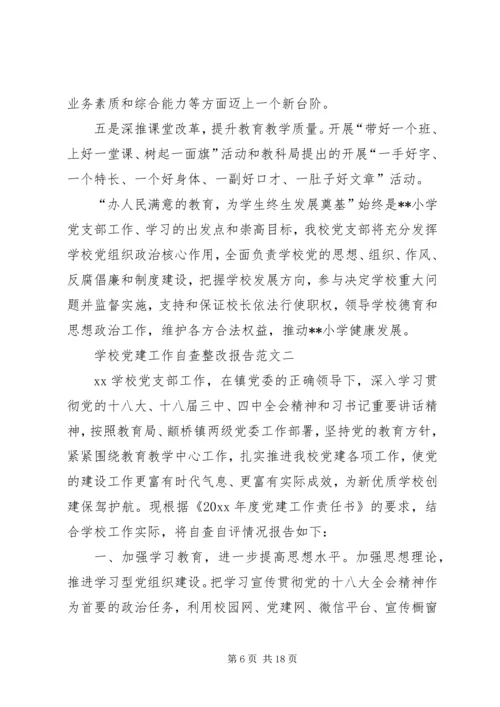 业务素质和综合能力等方面迈上一个新台阶。

五是深推课堂改革，提升教育教学质量。开展“带好一个班、上好一堂课、树起一面旗”活动和教科局提出的开展“一手好字、一个特长、一个好身体、一副好口才、一肚子好文章”活动。

“办人民满意的教育，为学生终生发展奠基”始终是**小学党支部工作、学习的出发点和崇高目标，我校党支部将充分发挥学校党组织政治核心作用，全面负责学校党的思想、组织、作风、反腐倡廉和制度建设，把握学校发展方向，参与决定学校重大问题并监督实施，支持和保证校长依法行使职权，领导学校德育和思想政治工作，维护各方合法权益，推动**小学健康发展。

学校党建工作自查整改报告范文二

xx 学校党支部工作，在镇党委的正确领导下，深入学习贯彻党的十八大、十八届三中、四中全会精神和习书记重要讲话精神，按照教育局、颛桥镇两级党委工作部署，坚持党的教育方针，紧紧围绕教育教学中心工作，扎实推进我校党建各项工作，使党的建设工作更富有时代气息、更富有实际成效，为新优质学校创建保驾护航。现根据《20xx 年度党建工作责任书》的要求，结合学校工作实际，将自查自评情况报告如下：

一、加强学习教育，进一步提高思想水平。加强思想理论，推进学习型党组织建设。把学习宣传贯彻党的十八大全会精神作为首要的政治任务，利用校园网、党建网、微信平台、宣传橱窗

第 6 页 共 18 页